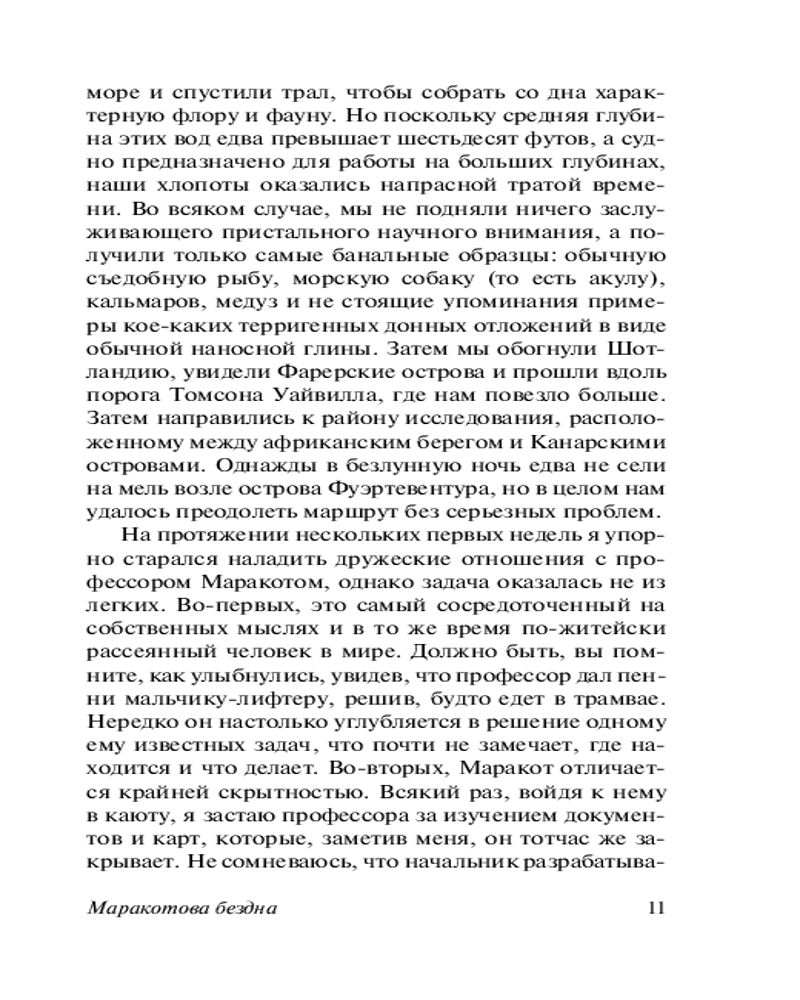 море и спустили трал, чтобы собрать со дна характерную флору и фауну. Но поскольку средняя глубина этих вод едва превышает шестьдесят футов, а судно предназначено для работы на больших глубинах, наши хлопоты оказались напрасной тратой времени. Во всяком случае, мы не подняли ничего заслуживающего пристального научного внимания, а получили только самые банальные образцы: обычную съедобную рыбу, морскую собаку (то есть акулу), кальмаров, медуз и не стоящие упоминания примеры кое-каких терригенных донных отложений в виде обычной наносной глины. Затем мы обогнули Шотландию, увидели Фарерские острова и прошли вдоль порога Томсона Уайвилла, где нам повезло больше. Затем направились к району исследования, расположенному между африканским берегом и Канарскими островами. Однажды в безлунную ночь едва не сели на мель возле острова Фуэртевентура, но в целом нам удалось преодолеть маршрут без серьезных проблем.

На протяжении нескольких первых недель я упорно старался наладить дружеские отношения с профессором Маракотом, однако задача оказалась не из легких. Во-первых, это самый сосредоточенный на собственных мыслях и в то же время по-житейски рассеянный человек в мире. Должно быть, вы помните, как улыбнулись, увидев, что профессор дал пенни мальчику-лифтеру, решив, будто едет в трамвае. Нередко он настолько углубляется в решение одному ему известных задач, что почти не замечает, где находится и что делает. Во-вторых, Маракот отличается крайней скрытностью. Всякий раз, войдя к нему в каюту, я застаю профессора за изучением документов и карт, которые, заметив меня, он тотчас же закрывает. Не сомневаюсь, что начальник разрабатыва-

Маракотова бездна 11